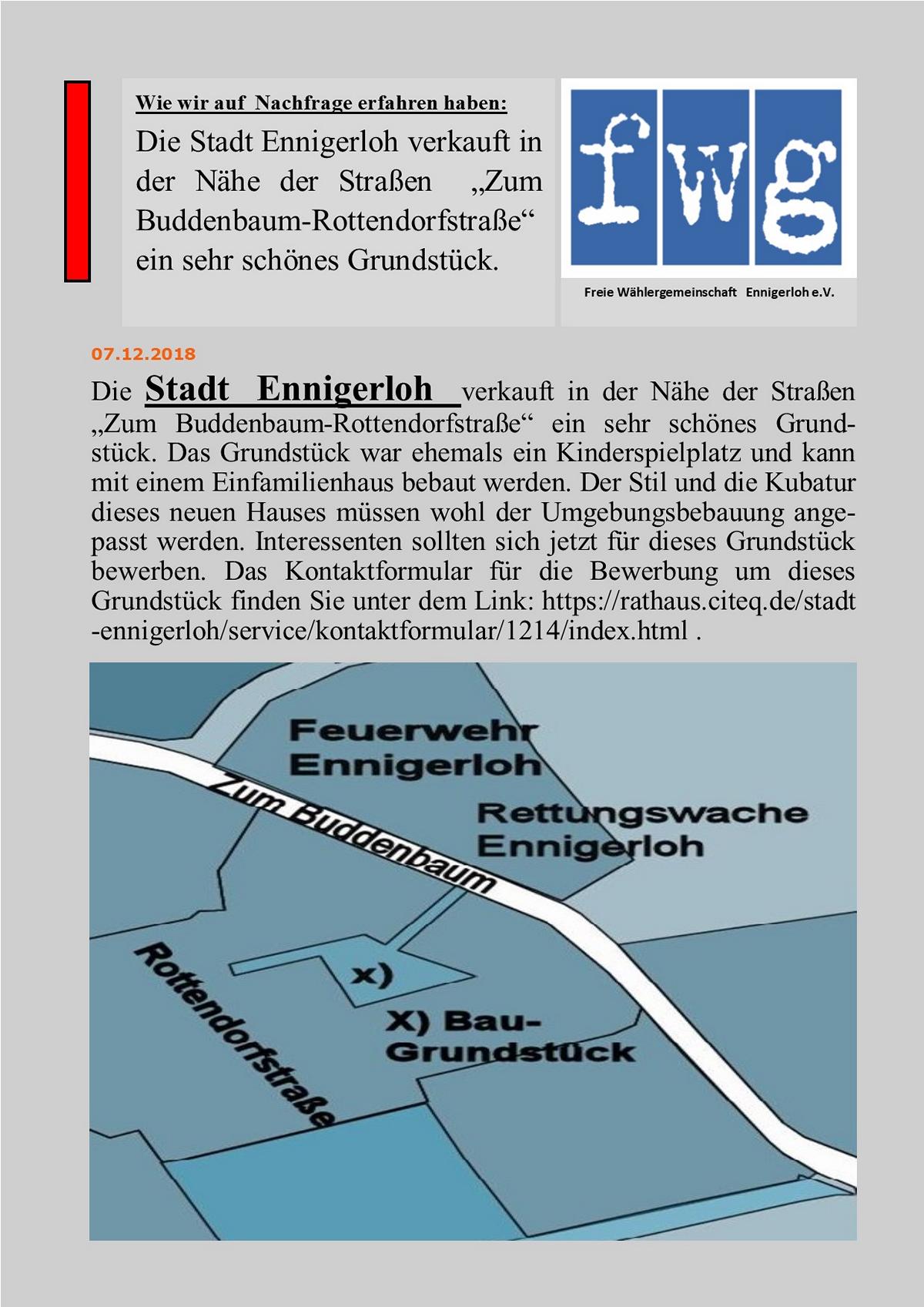 Wie wir auf Nachfrage erfahren haben:

Die Stadt Ennigerloh verkauft in der Nähe der Straßen „Zum Buddenbaum-Rottendorfstraße“ ein sehr schönes Grundstück.

fwg

Freie Wählergemeinschaft Ennigerloh e.V.

07.12.2018

Die Stadt Ennigerloh verkauft in der Nähe der Straßen „Zum Buddenbaum-Rottendorfstraße“ ein sehr schönes Grundstück. Das Grundstück war ehemals ein Kinderspielplatz und kann mit einem Einfamilienhaus bebaut werden. Der Stil und die Kubatur dieses neuen Hauses müssen wohl der Umgebungsbebauung angepasst werden. Interessenten sollten sich jetzt für dieses Grundstück bewerben. Das Kontaktformular für die Bewerbung um dieses Grundstück finden Sie unter dem Link: https://rathaus.citeq.de/stadt-ennigerloh/service/kontaktformular/1214/index.html .

Feuerwehr Ennigerloh

Rettungswache Ennigerloh

Zum Buddenbaum

Rottendorfstraße

x)

X) Bau-Grundstück